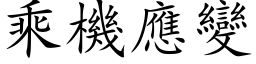 乘機應變